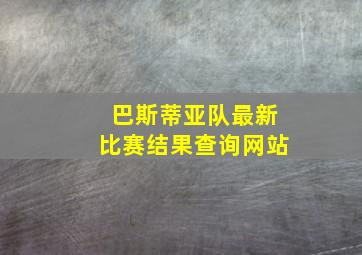 巴斯蒂亚队最新
比赛结果查询网站